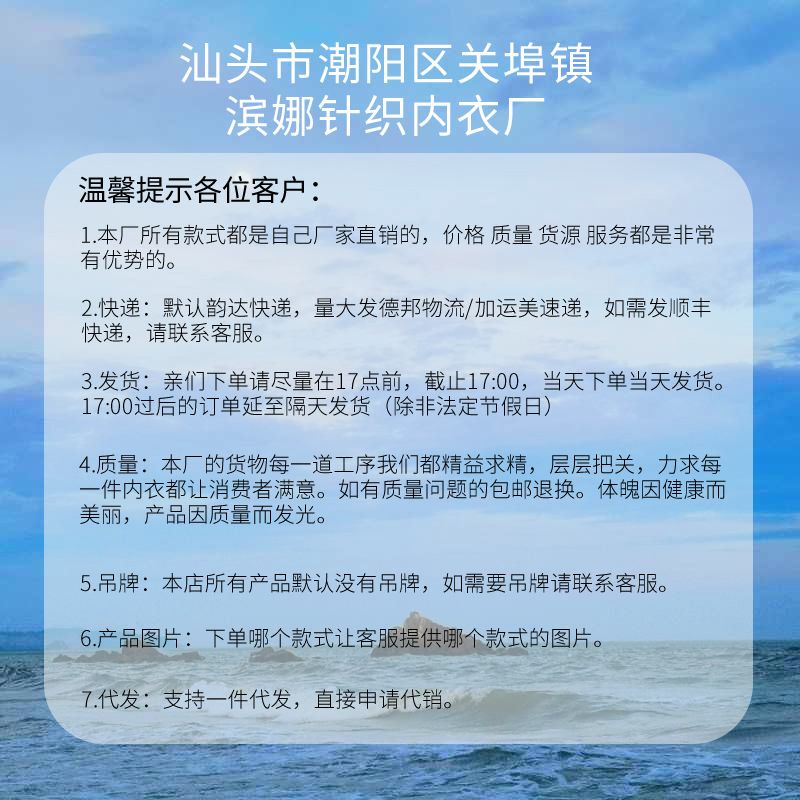 汕头市潮阳区关埠镇
滨娜针织内衣厂

温馨提示各位客户：

1.本厂所有款式都是自己厂家直销的，价格 质量 货源 服务都是非常有优势的。

2.快递：默认韵达快递，量大发德邦物流/加运美速递，如需发顺丰快递，请联系客服。

3.发货：亲们下单请尽量在17点前，截止17:00，当天下单当天发货。17:00过后的订单延至隔天发货（除非法定节假日）

4.质量：本厂的货物每一道工序我们都精益求精，层层把关，力求每一件内衣都让消费者满意。如有质量问题的包邮退换。体魄因健康而美丽，产品因质量而发光。

5.吊牌：本店所有产品默认没有吊牌，如需要吊牌请联系客服。

6.产品图片：下单哪个款式让客服提供哪个款式的图片。

7.代发：支持一件代发，直接申请代销。